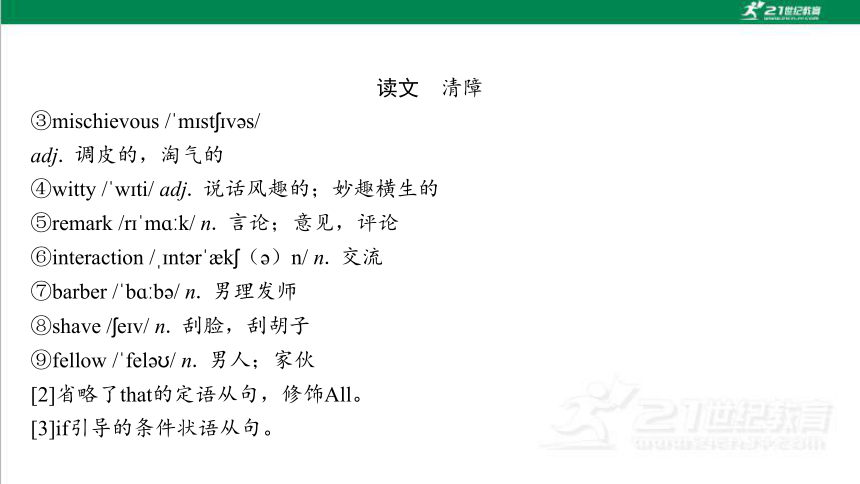 21世纪教育

读文　清障

③mischievous /ˈmɪstʃɪvəs/

adj. 调皮的，淘气的

④witty /ˈwɪti/ adj. 说话风趣的；妙趣横生的

⑤remark /rɪˈmɑːk/ n. 言论；意见，评论

⑥interaction /ˌɪntərˈækʃ（ə）n/ n. 交流

⑦barber /ˈbɑːbə/ n. 男理发师

⑧shave /ʃeɪv/ n. 刮脸，刮胡子

⑨fellow /ˈfeləʊ/ n. 男人；家伙

[2]省略了that的定语从句，修饰All。

[3]if引导的条件状语从句。

21世纪教育